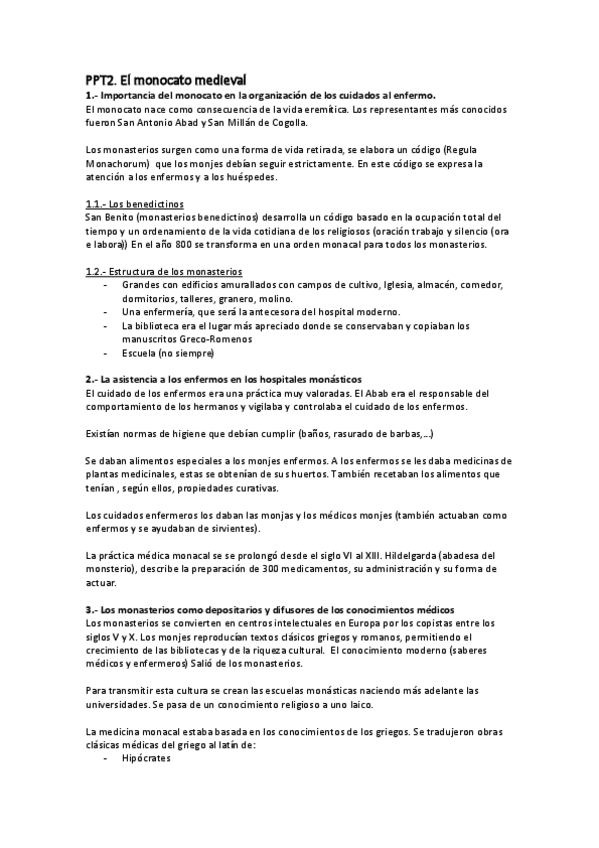 PPT2. El monocato medieval

1.- Importancia del monocato en la organización de los cuidados al enfermo.

El monocato nace como consecuencia de la vida eremítica. Los representantes más conocidos fueron San Antonio Abad y San Millán de Cogolla.

Los monasterios surgen como una forma de vida retirada, se elabora un código (Regula Monachorum) que los monjes debían seguir estrictamente. En este código se expresa la atención a los enfermos y a los huéspedes.

1.1.- Los benedictinos

San Benito (monasterios benedictinos) desarrolla un código basado en la ocupación total del tiempo y un ordenamiento de la vida cotidiana de los religiosos (oración trabajo y silencio (ora e labora)) En el año 800 se transforma en una orden monacal para todos los monasterios.

1.2.- Estructura de los monasterios

- Grandes con edificios amurallados con campos de cultivo, Iglesia, almacén, comedor, dormitorios, talleres, granero, molino.
- Una enfermería, que será la antecesora del hospital moderno.
- La biblioteca era el lugar más apreciado donde se conservaban y copiaban los manuscritos Greco-Romenos
- Escuela (no siempre)

2.- La asistencia a los enfermos en los hospitales monásticos

El cuidado de los enfermos era una práctica muy valoradas. El Abab era el responsable del comportamiento de los hermanos y vigilaba y controlaba el cuidado de los enfermos.

Existían normas de higiene que debían cumplir (baños, rasurado de barbas,...)

Se daban alimentos especiales a los monjes enfermos. A los enfermos se les daba medicinas de plantas medicinales, estas se obtenían de sus huertos. También recetaban los alimentos que tenían , según ellos, propiedades curativas.

Los cuidados enfermeros los daban las monjas y los médicos monjes (también actuaban como enfermos y se ayudaban de sirvientes).

La práctica médica monacal se se prolongó desde el siglo VI al XIII. Hildelgarda (abadesa del monsterio), describe la preparación de 300 medicamentos, su administración y su forma de actuar.

3.- Los monasterios como depositarios y difusores de los conocimientos médicos

Los monasterios se convierten en centros intelectuales en Europa por los copistas entre los siglos V y X. Los monjes reproducían textos clásicos griegos y romanos, permitiendo el crecimiento de las bibliotecas y de la riqueza cultural. El conocimiento moderno (saberes médicos y enfermeros) Salió de los monasterios.

Para transmitir esta cultura se crean las escuelas monásticas naciendo más adelante las universidades. Se pasa de un conocimiento religioso a uno laico.

La medicina monacal estaba basada en los conocimientos de los griegos. Se tradujeron obras clásicas médicas del griego al latín de:

- Hipócrates